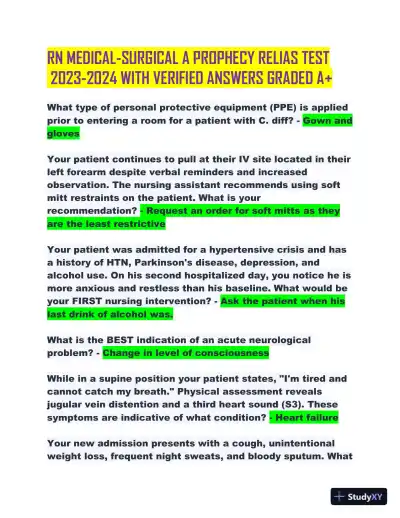 RN MEDICAL-SURGICAL A PROPHECY RELIAS TEST 2023-2024 WITH VERIFIED ANSWERS GRADED A+

What type of personal protective equipment (PPE) is applied prior to entering a room for a patient with C. diff? - Gown and gloves

Your patient continues to pull at their IV site located in their left forearm despite verbal reminders and increased observation. The nursing assistant recommends using soft mitt restraints on the patient. What is your recommendation? - Request an order for soft mitts as they are the least restrictive

Your patient was admitted for a hypertensive crisis and has a history of HTN, Parkinson's disease, depression, and alcohol use. On his second hospitalized day, you notice he is more anxious and restless than his baseline. What would be your FIRST nursing intervention? - Ask the patient when his last drink of alcohol was.

What is the BEST indication of an acute neurological problem? - Change in level of consciousness

While in a supine position your patient states, "I'm tired and cannot catch my breath." Physical assessment reveals jugular vein distention and a third heart sound (S3). These symptoms are indicative of what condition? - Heart failure

Your new admission presents with a cough, unintentional weight loss, frequent night sweats, and bloody sputum. What

StudyXY